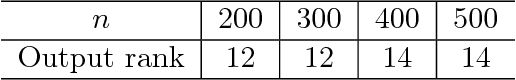 | $n$ | 200 | 300 | 400 | 500 |
|---|---|---|---|---|
| Output rank | 12 | 12 | 14 | 14 |